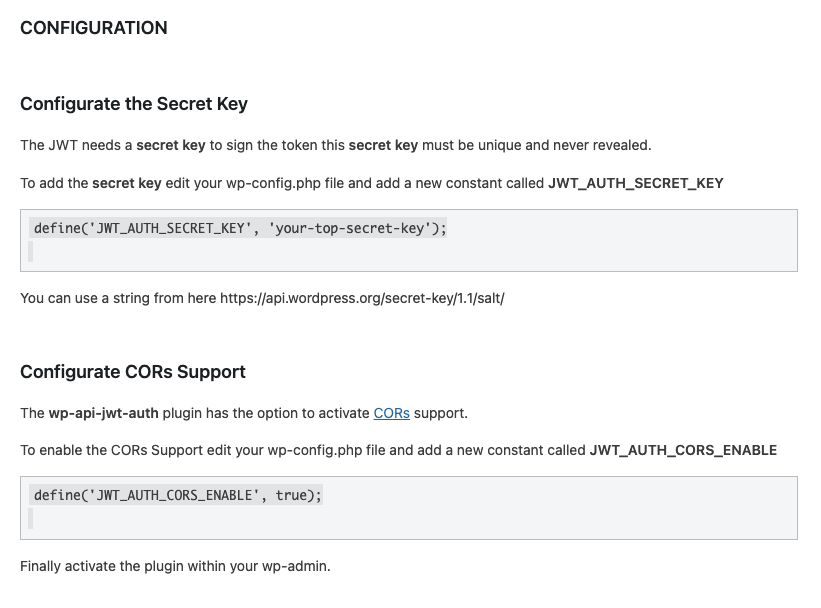 CONFIGURATION

Configurate the Secret Key

The JWT needs a secret key to sign the token this secret key must be unique and never revealed.

To add the secret key edit your wp-config.php file and add a new constant called JWT_AUTH_SECRET_KEY

define('JWT_AUTH_SECRET_KEY', 'your-top-secret-key');

You can use a string from here https://api.wordpress.org/secret-key/1.1/salt/

Configurate CORs Support

The wp-api-jwt-auth plugin has the option to activate CORs support.

To enable the CORs Support edit your wp-config.php file and add a new constant called JWT_AUTH_CORS_ENABLE

define('JWT_AUTH_CORS_ENABLE', true);

Finally activate the plugin within your wp-admin.